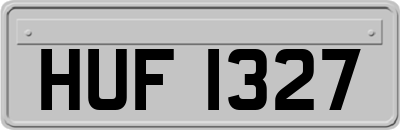 HUF 1327